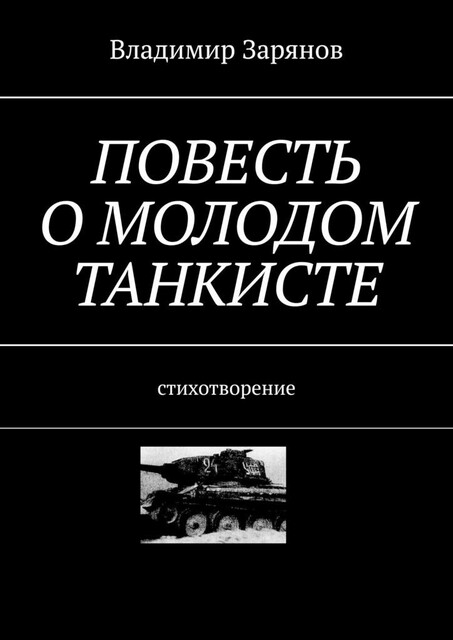 Владимир Зарянов

ПОВЕСТЬ О МОЛОДОМ ТАНКИСТЕ

стихотворение

24